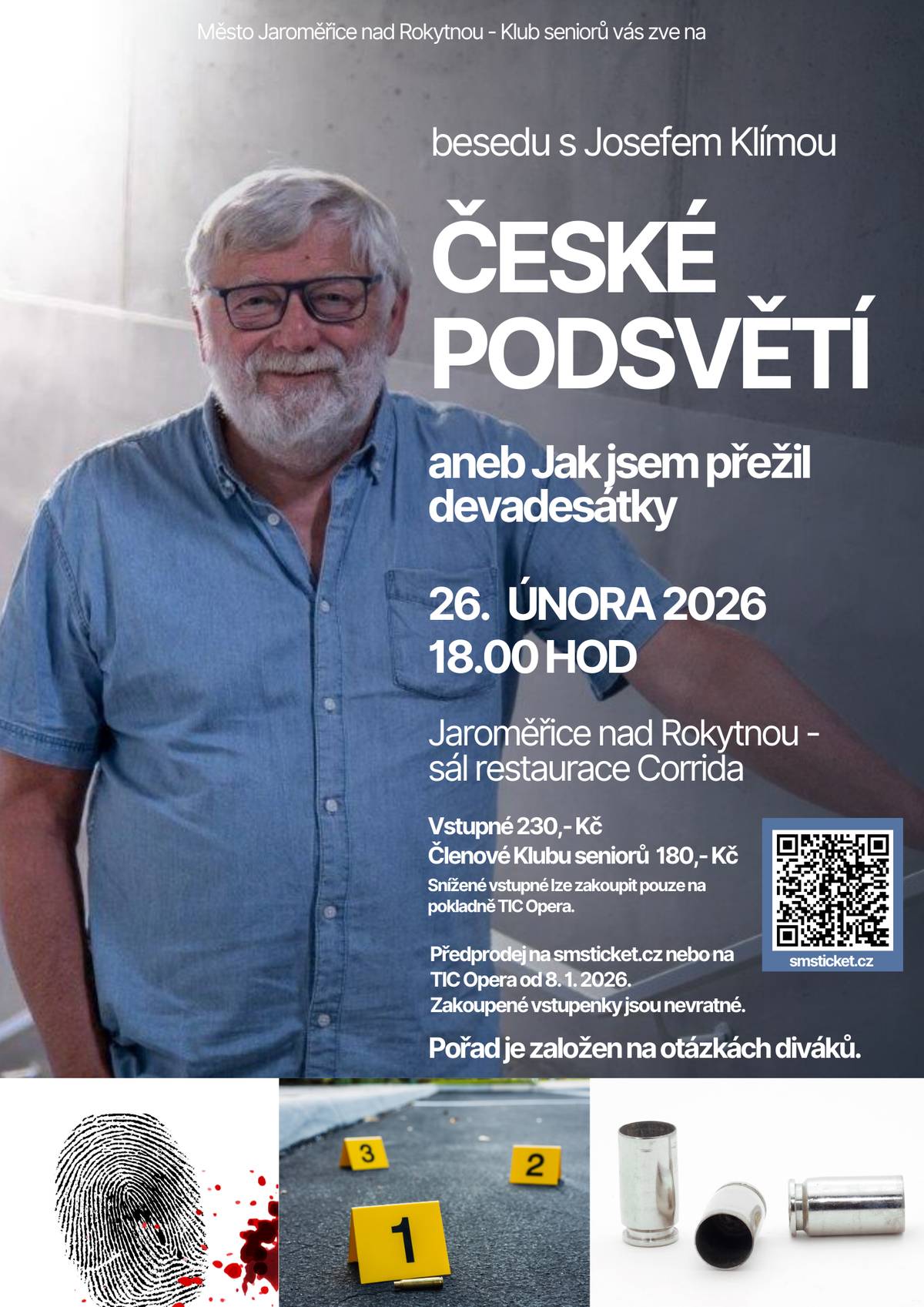 Město Jaroměřice nad Rokytnou - Klub seniorů vás zve na

besedu s Josefem Klímou

ČESKÉ PODSVĚTÍ

aneb Jak jsem přežil devadesátky

26. ÚNORA 2026
18.00 HOD

Jaroměřice nad Rokytnou - sál restaurace Corrida

Vstupné 230,- Kč
Členové Klubu seniorů 180,- Kč
Snížené vstupné lze zakoupit pouze na pokladně TIC Opera.

smsticket.cz

Předprodej na smsticket.cz nebo na TIC Opera od 8. 1. 2026.
Zakoupené vstupenky jsou nevratné.

Pořad je založen na otázkách diváků.

3

2

1